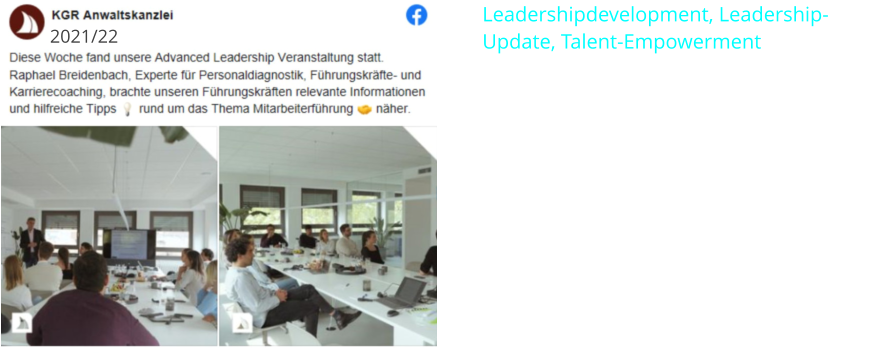 KGR Anwaltskanzlei
2021/22

Diese Woche fand unsere Advanced Leadership Veranstaltung statt. Raphael Breidenbach, Experte für Personaldiagnostik, Führungskräfte- und Karrierecoaching, brachte unseren Führungskräften relevante Informationen und hilfreiche Tipps 💡 rund um das Thema Mitarbeiterführung 🤝 näher.

Leadershipdevelopment, Leadership-Update, Talent-Empowerment